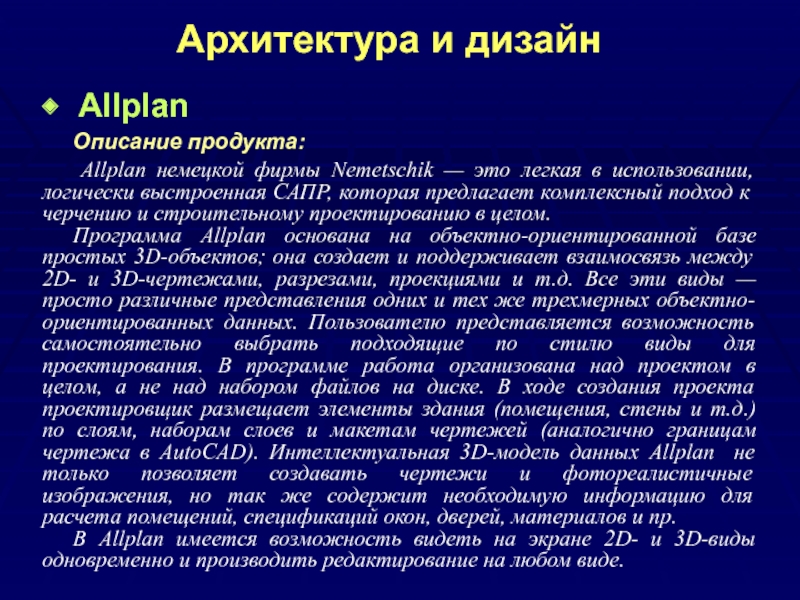 Архитектура и дизайн

Allplan

Описание продукта:

Allplan немецкой фирмы Nemetschik — это легкая в использовании, логически выстроенная САПР, которая предлагает комплексный подход к черчению и строительному проектированию в целом.

Программа Allplan основана на объектно-ориентированной базе простых 3D-объектов; она создает и поддерживает взаимосвязь между 2D- и 3D-чертежами, разрезами, проекциями и т.д. Все эти виды — просто различные представления одних и тех же трехмерных объектно-ориентированных данных. Пользователю представляется возможность самостоятельно выбрать подходящие по стилю виды для проектирования. В программе работа организована над проектом в целом, а не над набором файлов на диске. В ходе создания проекта проектировщик размещает элементы здания (помещения, стены и т.д.) по слоям, наборам слоев и макетам чертежей (аналогично границам чертежа в AutoCAD). Интеллектуальная 3D-модель данных Allplan не только позволяет создавать чертежи и фотореалистичные изображения, но так же содержит необходимую информацию для расчета помещений, спецификаций окон, дверей, материалов и пр.

В Allplan имеется возможность видеть на экране 2D- и 3D-виды одновременно и производить редактирование на любом виде.